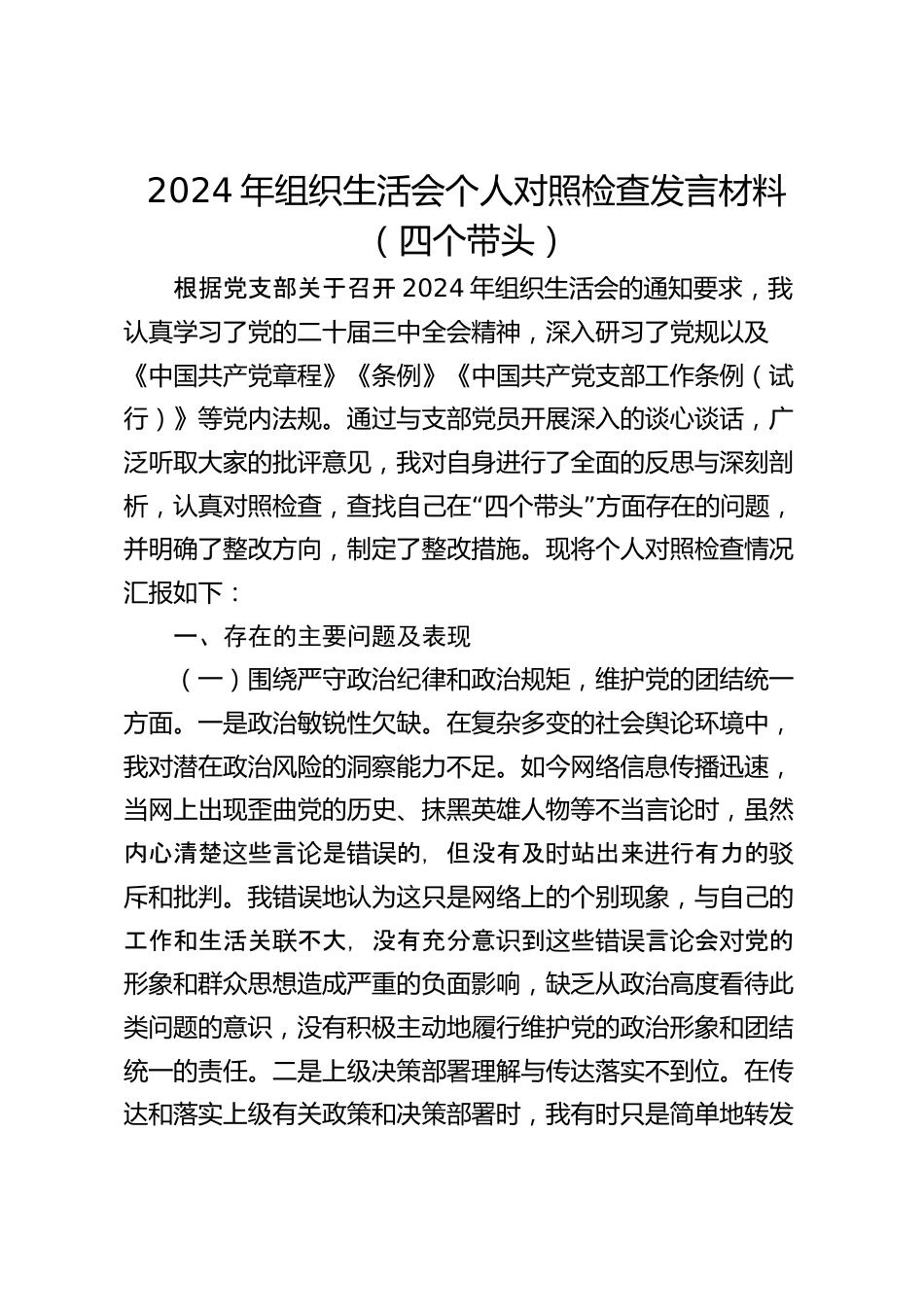 2024年组织生活会个人对照检查发言材料（四个带头）

根据党支部关于召开2024年组织生活会的通知要求，我认真学习了党的二十届三中全会精神，深入研习了党规以及《中国共产党章程》《条例》《中国共产党支部工作条例（试行）》等党内法规。通过与支部党员开展深入的谈心谈话，广泛听取大家的批评意见，我对自身进行了全面的反思与深刻剖析，认真对照检查，查找自己在“四个带头”方面存在的问题，并明确了整改方向，制定了整改措施。现将个人对照检查情况汇报如下：

一、存在的主要问题及表现

（一）围绕严守政治纪律和政治规矩，维护党的团结统一方面。一是政治敏锐性欠缺。在复杂多变的社会舆论环境中，我对潜在政治风险的洞察能力不足。如今网络信息传播迅速，当网上出现歪曲党的历史、抹黑英雄人物等不当言论时，虽然内心清楚这些言论是错误的，但没有及时站出来进行有力的驳斥和批判。我错误地认为这只是网络上的个别现象，与自己的工作和生活关联不大，没有充分意识到这些错误言论会对党的形象和群众思想造成严重的负面影响，缺乏从政治高度看待此类问题的意识，没有积极主动地履行维护党的政治形象和团结统一的责任。二是上级决策部署理解与传达落实不到位。在传达和落实上级有关政策和决策部署时，我有时只是简单地转发